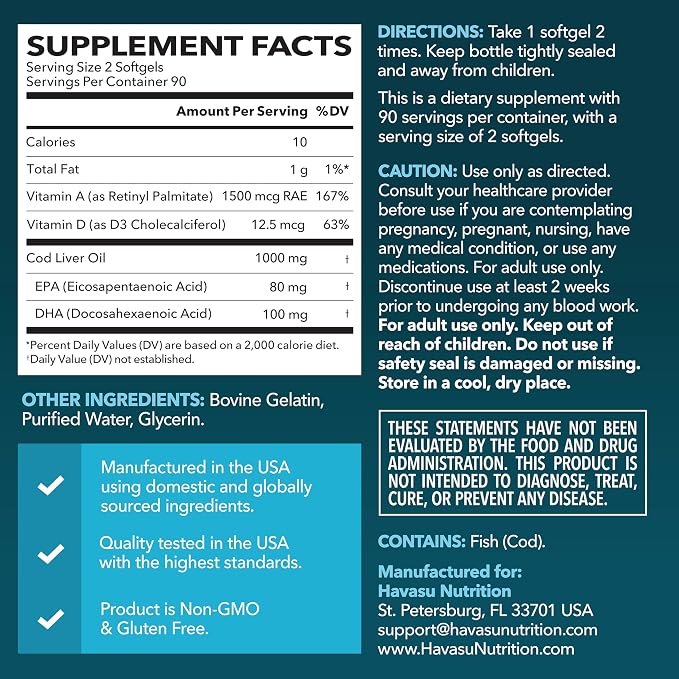 SUPPLEMENT FACTS
Serving Size 2 Softgels
Servings Per Container 90

| | Amount Per Serving | %DV |
|---|---|---|
| Calories | 10 | |
| Total Fat | 1 g | 1%* |
| Vitamin A (as Retinyl Palmitate) | 1500 mcg RAE | 167% |
| Vitamin D (as D3 Cholecalciferol) | 12.5 mcg | 63% |
| Cod Liver Oil | 1000 mg | † |
| EPA (Eicosapentaenoic Acid) | 80 mg | † |
| DHA (Docosahexaenoic Acid) | 100 mg | † |

*Percent Daily Values (DV) are based on a 2,000 calorie diet.
†Daily Value (DV) not established.

OTHER INGREDIENTS: Bovine Gelatin, Purified Water, Glycerin.

Manufactured in the USA using domestic and globally sourced ingredients.

Quality tested in the USA with the highest standards.

Product is Non-GMO & Gluten Free.

DIRECTIONS: Take 1 softgel 2 times. Keep bottle tightly sealed and away from children.

This is a dietary supplement with 90 servings per container, with a serving size of 2 softgels.

CAUTION: Use only as directed. Consult your healthcare provider before use if you are contemplating pregnancy, pregnant, nursing, have any medical condition, or use any medications. For adult use only. Discontinue use at least 2 weeks prior to undergoing any blood work. For adult use only. Keep out of reach of children. Do not use if safety seal is damaged or missing. Store in a cool, dry place.

THESE STATEMENTS HAVE NOT BEEN EVALUATED BY THE FOOD AND DRUG ADMINISTRATION. THIS PRODUCT IS NOT INTENDED TO DIAGNOSE, TREAT, CURE, OR PREVENT ANY DISEASE.

CONTAINS: Fish (Cod).

Manufactured for:
Havasu Nutrition
St. Petersburg, FL 33701 USA
support@havasunutrition.com
www.HavasuNutrition.com